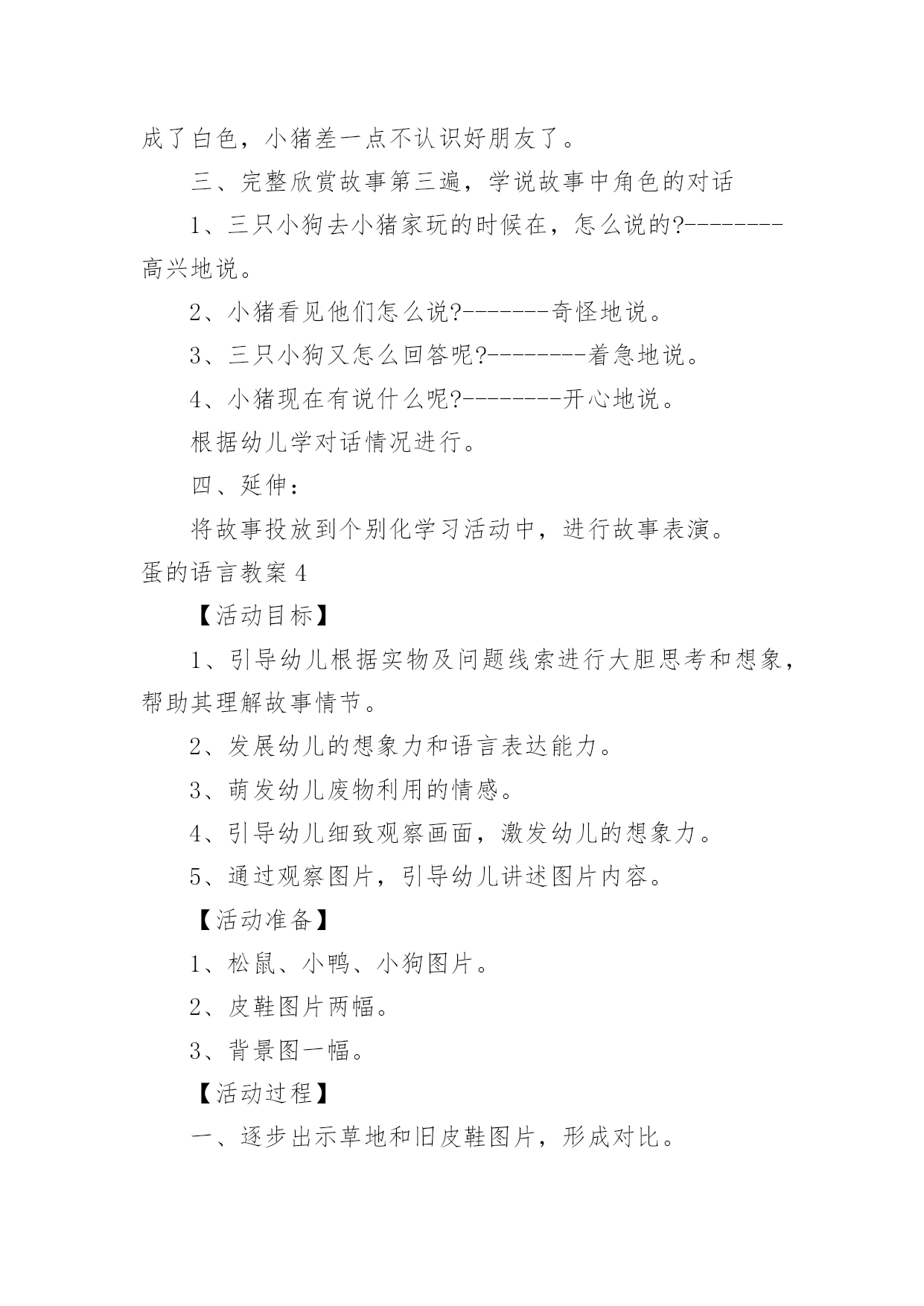 成了白色，小猪差一点不认识好朋友了。

三、完整欣赏故事第三遍，学说故事中角色的对话

1、三只小狗去小猪家玩的时候在，怎么说的?--------高兴地说。

2、小猪看见他们怎么说?-------奇怪地说。

3、三只小狗又怎么回答呢?--------着急地说。

4、小猪现在有说什么呢?--------开心地说。

根据幼儿学对话情况进行。

四、延伸：

将故事投放到个别化学习活动中，进行故事表演。

蛋的语言教案4

【活动目标】

1、引导幼儿根据实物及问题线索进行大胆思考和想象，帮助其理解故事情节。

2、发展幼儿的想象力和语言表达能力。

3、萌发幼儿废物利用的情感。

4、引导幼儿细致观察画面，激发幼儿的想象力。

5、通过观察图片，引导幼儿讲述图片内容。

【活动准备】

1、松鼠、小鸭、小狗图片。

2、皮鞋图片两幅。

3、背景图一幅。

【活动过程】

一、逐步出示草地和旧皮鞋图片，形成对比。